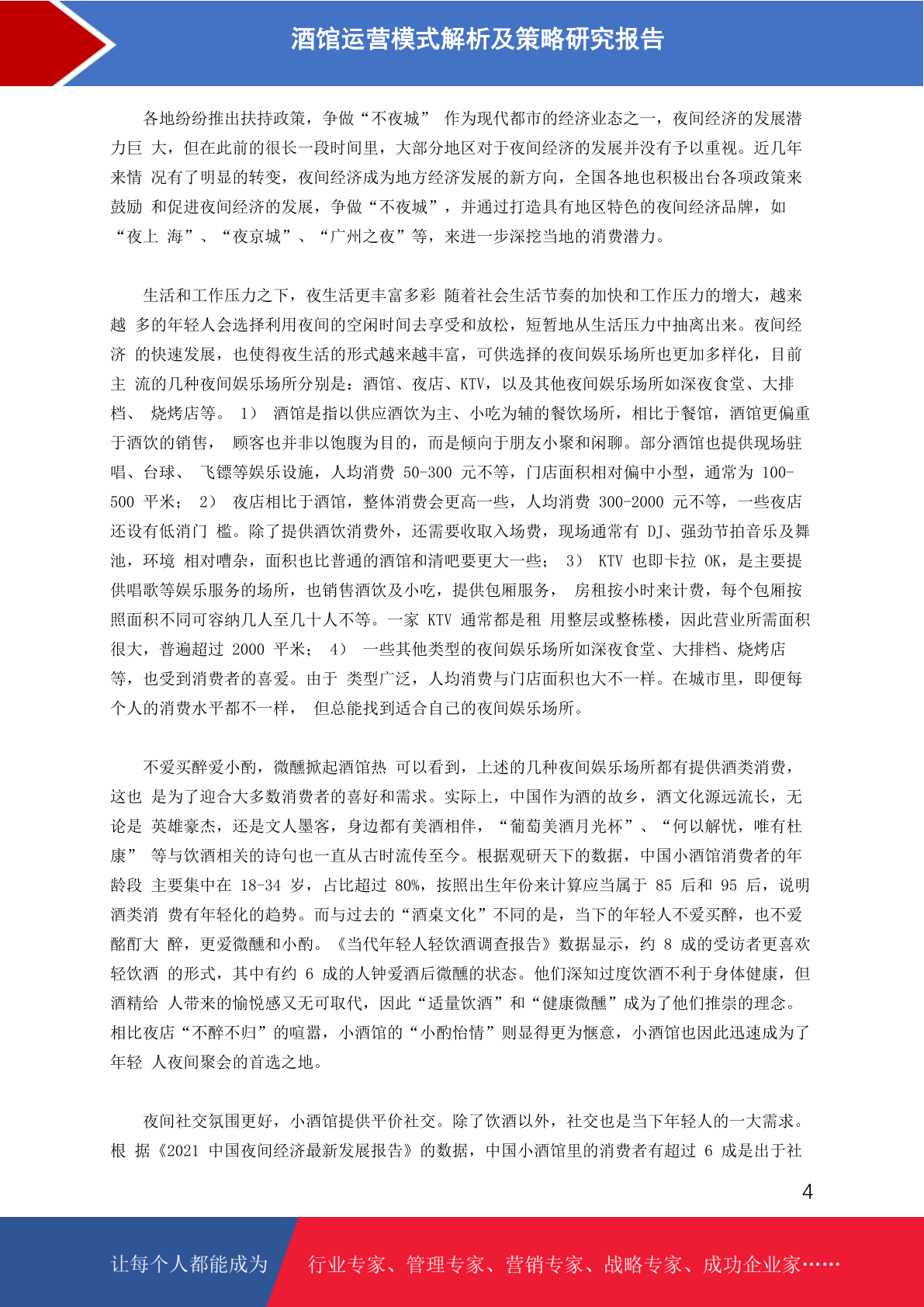 酒馆运营模式解析及策略研究报告

各地纷纷推出扶持政策，争做“不夜城” 作为现代都市的经济业态之一，夜间经济的发展潜力巨 大，但在此前的很长一段时间里，大部分地区对于夜间经济的发展并没有予以重视。近几年来情 况有了明显的转变，夜间经济成为地方经济发展的新方向，全国各地也积极出台各项政策来鼓励 和促进夜间经济的发展，争做“不夜城”，并通过打造具有地区特色的夜间经济品牌，如“夜上 海”、“夜京城”、“广州之夜”等，来进一步深挖当地的消费潜力。

生活和工作压力之下，夜生活更丰富多彩 随着社会生活节奏的加快和工作压力的增大，越来越 多的年轻人会选择利用夜间的空闲时间去享受和放松，短暂地从生活压力中抽离出来。夜间经济 的快速发展，也使得夜生活的形式越来越丰富，可供选择的夜间娱乐场所也更加多样化，目前主 流的几种夜间娱乐场所分别是：酒馆、夜店、KTV，以及其他夜间娱乐场所如深夜食堂、大排档、 烧烤店等。 1） 酒馆是指以供应酒饮为主、小吃为辅的餐饮场所，相比于餐馆，酒馆更偏重于酒饮的销售， 顾客也并非以饱腹为目的，而是倾向于朋友小聚和闲聊。部分酒馆也提供现场驻唱、台球、 飞镖等娱乐设施，人均消费 50-300 元不等，门店面积相对偏中小型，通常为 100-500 平米； 2） 夜店相比于酒馆，整体消费会更高一些，人均消费 300-2000 元不等，一些夜店还设有低消门 槛。除了提供酒饮消费外，还需要收取入场费，现场通常有 DJ、强劲节拍音乐及舞池，环境 相对嘈杂，面积也比普通的酒馆和清吧要更大一些； 3） KTV 也即卡拉 OK，是主要提供唱歌等娱乐服务的场所，也销售酒饮及小吃，提供包厢服务， 房租按小时来计费，每个包厢按照面积不同可容纳几人至几十人不等。一家 KTV 通常都是租 用整层或整栋楼，因此营业所需面积很大，普遍超过 2000 平米； 4） 一些其他类型的夜间娱乐场所如深夜食堂、大排档、烧烤店等，也受到消费者的喜爱。由于 类型广泛，人均消费与门店面积也大不一样。在城市里，即便每个人的消费水平都不一样， 但总能找到适合自己的夜间娱乐场所。

不爱买醉爱小酌，微醺掀起酒馆热 可以看到，上述的几种夜间娱乐场所都有提供酒类消费，这也 是为了迎合大多数消费者的喜好和需求。实际上，中国作为酒的故乡，酒文化源远流长，无论是 英雄豪杰，还是文人墨客，身边都有美酒相伴，“葡萄美酒月光杯”、“何以解忧，唯有杜康” 等与饮酒相关的诗句也一直从古时流传至今。根据观研天下的数据，中国小酒馆消费者的年龄段 主要集中在 18-34 岁，占比超过 80%，按照出生年份来计算应当属于 85 后和 95 后，说明酒类消 费有年轻化的趋势。而与过去的“酒桌文化”不同的是，当下的年轻人不爱买醉，也不爱酩酊大 醉，更爱微醺和小酌。《当代年轻人轻饮酒调查报告》数据显示，约 8 成的受访者更喜欢轻饮酒 的形式，其中有约 6 成的人钟爱酒后微醺的状态。他们深知过度饮酒不利于身体健康，但酒精给 人带来的愉悦感又无可取代，因此“适量饮酒”和“健康微醺”成为了他们推崇的理念。相比夜店“不醉不归”的喧嚣，小酒馆的“小酌怡情”则显得更为惬意，小酒馆也因此迅速成为了年轻 人夜间聚会的首选之地。

夜间社交氛围更好，小酒馆提供平价社交。除了饮酒以外，社交也是当下年轻人的一大需求。根 据《2021 中国夜间经济最新发展报告》的数据，中国小酒馆里的消费者有超过 6 成是出于社

4

让每个人都能成为 行业专家、管理专家、营销专家、战略专家、成功企业家……